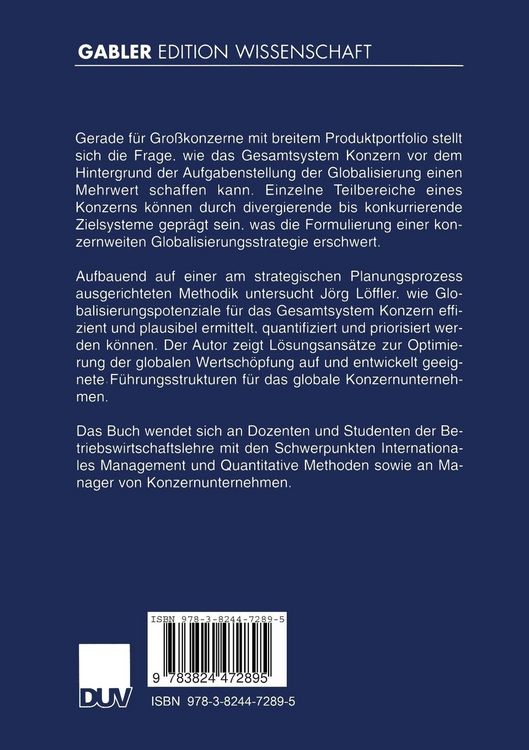 GABLER EDITION WISSENSCHAFT

Gerade für Großkonzerne mit breitem Produktportfolio stellt sich die Frage. wie das Gesamtsystem Konzern vor dem Hintergrund der Aufgabenstellung der Globalisierung einen Mehrwert schaffen kann. Einzelne Teilbereiche eines Konzerns können durch divergierende bis konkurrierende Zielsysteme geprägt sein. was die Formulierung einer konzernweiten Globalisierungsstrategie erschwert.

Aufbauend auf einer am strategischen Planungsprozess ausgerichteten Methodik untersucht Jörg Löffler. wie Globalisierungspotenziale für das Gesamtsystem Konzern effizient und plausibel ermittelt. quantifiziert und priorisiert werden können. Der Autor zeigt Lösungsansätze zur Optimierung der globalen Wertschöpfung auf und entwickelt geeignete Führungsstrukturen für das globale Konzernunternehmen.

Das Buch wendet sich an Dozenten und Studenten der Betriebswirtschaftslehre mit den Schwerpunkten Internationales Management und Quantitative Methoden sowie an Manager von Konzernunternehmen.

ISBN 978-3-8244-7289-5

9 783824 472895

DUV

ISBN 978-3-8244-7289-5